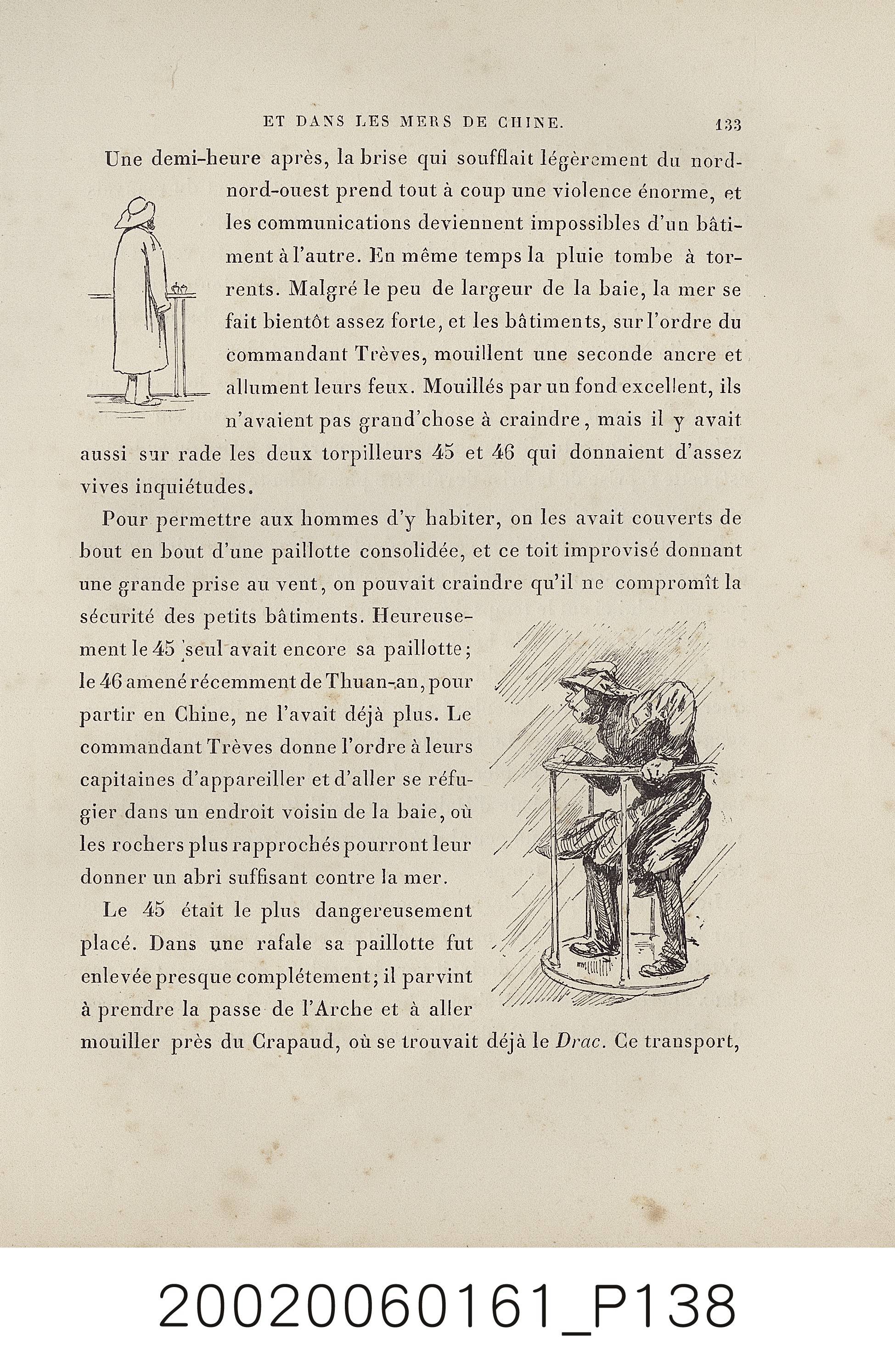 ET DANS LES MERS DE CHINE. 133

Une demi-heure après, la brise qui soufflait légèrement du nord-nord-ouest prend tout à coup une violence énorme, et les communications deviennent impossibles d'un bâtiment à l'autre. En même temps la pluie tombe à torrents. Malgré le peu de largeur de la baie, la mer se fait bientôt assez forte, et les bâtiments, sur l'ordre du commandant Trèves, mouillent une seconde ancre et allument leurs feux. Mouillés par un fond excellent, ils n'avaient pas grand'chose à craindre, mais il y avait aussi sur rade les deux torpilleurs 45 et 46 qui donnaient d'assez vives inquiétudes.

Pour permettre aux hommes d'y habiter, on les avait couverts de bout en bout d'une paillotte consolidée, et ce toit improvisé donnant une grande prise au vent, on pouvait craindre qu'il ne compromît la sécurité des petits bâtiments. Heureusement le 45 seul avait encore sa paillotte; le 46 amené récemment de Thuan-an, pour partir en Chine, ne l'avait déjà plus. Le commandant Trèves donne l'ordre à leurs capitaines d'appareiller et d'aller se réfugier dans un endroit voisin de la baie, où les rochers plus rapprochés pourront leur donner un abri suffisant contre la mer.

Le 45 était le plus dangereusement placé. Dans une rafale sa paillotte fut enlevée presque complétement; il parvint à prendre la passe de l'Arche et à aller mouiller près du Crapaud, où se trouvait déjà le Drac. Ce transport,

20020060161_P138